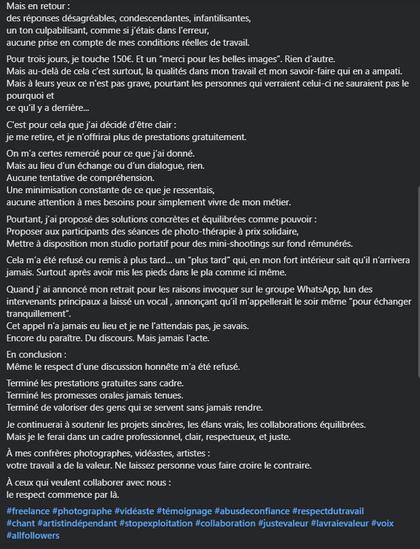 Mais en retour :
des réponses désagréables, condescendantes, infantilisantes,
un ton culpabilisant, comme si j'étais dans l'erreur,
aucune prise en compte de mes conditions réelles de travail.

Pour trois jours, je touche 150€. Et un "merci pour les belles images". Rien d'autre.
Mais au-delà de cela c'est surtout, la qualités dans mon travail et mon savoir-faire qui en a ampati.
Mais à leurs yeux ce n'est pas grave, pourtant les personnes qui verraient celui-ci ne sauraient pas le pourquoi et
ce qu'il y a derrière...

C'est pour cela que j'ai décidé d'être clair :
je me retire, et je n'offrirai plus de prestations gratuitement.

On m'a certes remercié pour ce que j'ai donné.
Mais au lieu d'un échange ou d'un dialogue, rien.
Aucune tentative de compréhension.
Une minimisation constante de ce que je ressentais,
aucune attention à mes besoins pour simplement vivre de mon métier.

Pourtant, j'ai proposé des solutions concrètes et équilibrées comme pouvoir :
Proposer aux participants des séances de photo-thérapie à prix solidaire,
Mettre à disposition mon studio portatif pour des mini-shootings sur fond rémunérés.

Cela m'a été refusé ou remis à plus tard... un "plus tard" qui, en mon fort intérieur sait qu'il n'arrivera jamais. Surtout après avoir mis les pieds dans le pla comme ici même.

Quand j' ai annoncé mon retrait pour les raisons invoquer sur le groupe WhatsApp, lun des intervenants principaux a laissé un vocal , annonçant qu'il m'appellerait le soir même "pour échanger tranquillement".
Cet appel n'a jamais eu lieu et je ne l'attendais pas, je savais.
Encore du paraître. Du discours. Mais jamais l'acte.

En conclusion :
Même le respect d'une discussion honnête m'a été refusé.

Terminé les prestations gratuites sans cadre.
Terminé les promesses orales jamais tenues.
Terminé de valoriser des gens qui se servent sans jamais rendre.

Je continuerai à soutenir les projets sincères, les élans vrais, les collaborations équilibrées.
Mais je le ferai dans un cadre professionnel, clair, respectueux, et juste.

À mes confrères photographes, vidéastes, artistes :
votre travail a de la valeur. Ne laissez personne vous faire croire le contraire.

À ceux qui veulent collaborer avec nous :
le respect commence par là.

#freelance #photographe #vidéaste #témoignage #abusdeconfiance #respectdutravail #chant #artistindépendant #stopexploitation #collaboration #justevaleur #lavraievaleur #voix #allfollowers